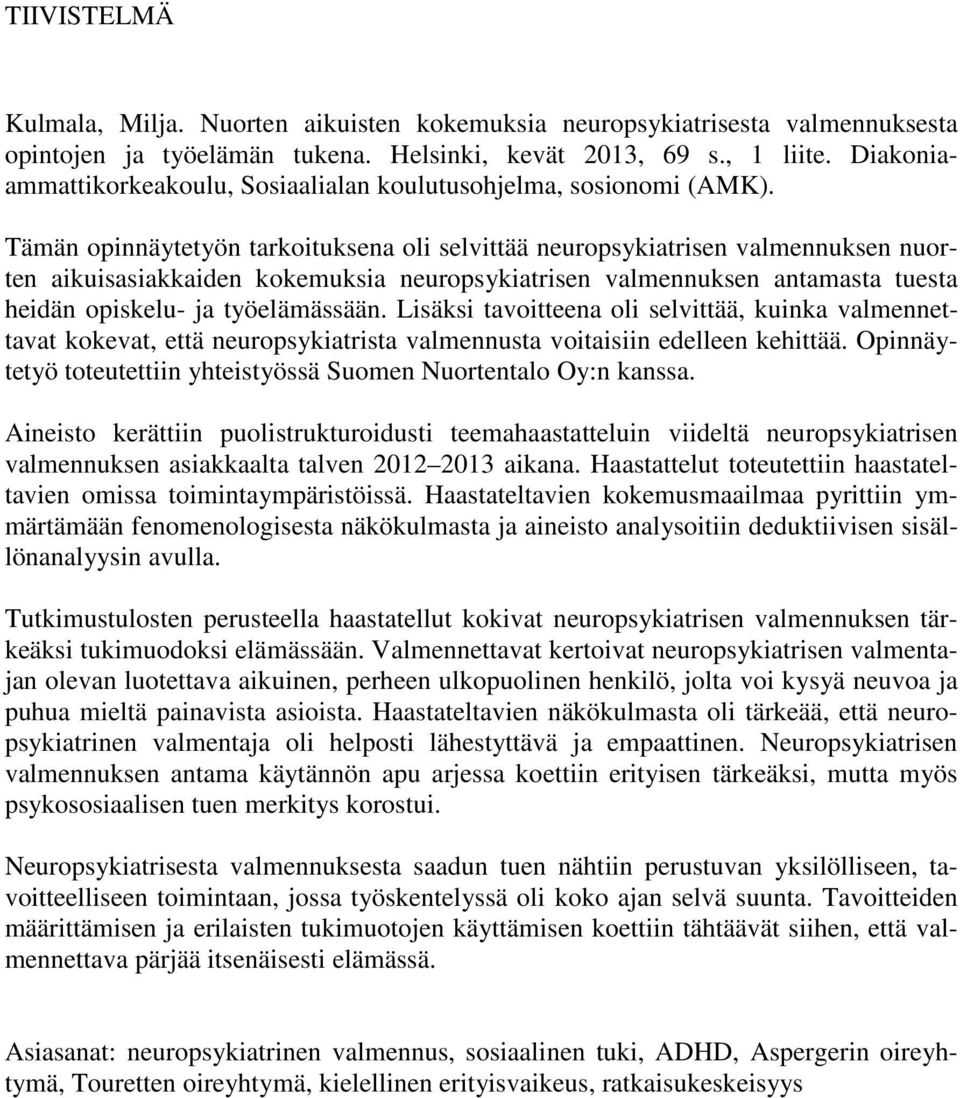 TIIVISTELMÄ

Kulmala, Milja. Nuorten aikuisten kokemuksia neuropsykiatrisesta valmennuksesta opintojen ja työelämän tukena. Helsinki, kevät 2013, 69 s., 1 liite. Diakonia-ammattikorkeakoulu, Sosiaalialan koulutusohjelma, sosionomi (AMK).

Tämän opinnäytetyön tarkoituksena oli selvittää neuropsykiatrisen valmennuksen nuorten aikuisasiakkaiden kokemuksia neuropsykiatrisen valmennuksen antamasta tuesta heidän opiskelu- ja työelämässään. Lisäksi tavoitteena oli selvittää, kuinka valmennettavat kokevat, että neuropsykiatrista valmennusta voitaisiin edelleen kehittää. Opinnäytetyö toteutettiin yhteistyössä Suomen Nuortentalo Oy:n kanssa.

Aineisto kerättiin puolistrukturoidusti teemahaastatteluin viideltä neuropsykiatrisen valmennuksen asiakkaalta talven 2012 2013 aikana. Haastattelut toteutettiin haastateltavien omissa toimintaympäristöissä. Haastateltavien kokemusmaailmaa pyrittiin ymmärtämään fenomenologisesta näkökulmasta ja aineisto analysoitiin deduktiivisen sisällönanalyysin avulla.

Tutkimustulosten perusteella haastatellut kokivat neuropsykiatrisen valmennuksen tärkeäksi tukimuodoksi elämässään. Valmennettavat kertoivat neuropsykiatrisen valmentajan olevan luotettava aikuinen, perheen ulkopuolinen henkilö, jolta voi kysyä neuvoa ja puhua mieltä painavista asioista. Haastateltavien näkökulmasta oli tärkeää, että neuropsykiatrinen valmentaja oli helposti lähestyttävä ja empaattinen. Neuropsykiatrisen valmennuksen antama käytännön apu arjessa koettiin erityisen tärkeäksi, mutta myös psykososiaalisen tuen merkitys korostui.

Neuropsykiatrisesta valmennuksesta saadun tuen nähtiin perustuvan yksilölliseen, tavoitteelliseen toimintaan, jossa työskentelyssä oli koko ajan selvä suunta. Tavoitteiden määrittämisen ja erilaisten tukimuotojen käyttämisen koettiin tähtäävät siihen, että valmennettava pärjää itsenäisesti elämässä.

Asiasanat: neuropsykiatrinen valmennus, sosiaalinen tuki, ADHD, Aspergerin oireyhtymä, Touretten oireyhtymä, kielellinen erityisvaikeus, ratkaisukeskeisyys